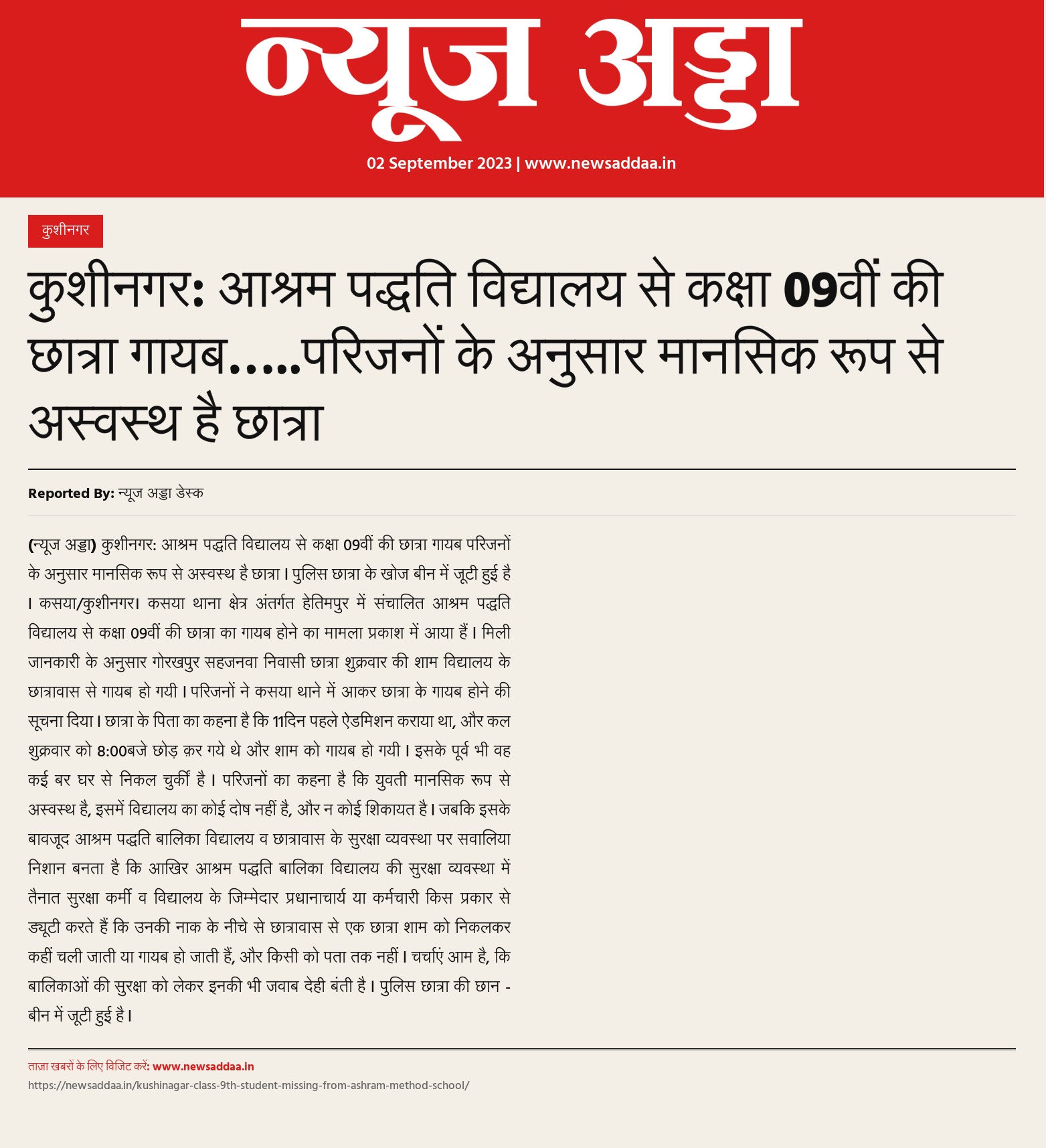 न्यूज अड्डा

02 September 2023 | www.newsaddaa.in

कुशीनगर

कुशीनगर: आश्रम पद्धति विद्यालय से कक्षा 09वीं की छात्रा गायब.....परिजनों के अनुसार मानसिक रूप से अस्वस्थ है छात्रा

Reported By: न्यूज अड्डा डेस्क

(न्यूज अड्डा) कुशीनगर: आश्रम पद्धति विद्यालय से कक्षा 09वीं की छात्रा गायब परिजनों के अनुसार मानसिक रूप से अस्वस्थ है छात्रा। पुलिस छात्रा के खोज बीन में जूटी हुई है । कसया/कुशीनगर। कसया थाना क्षेत्र अंतर्गत हेतिमपुर में संचालित आश्रम पद्धति विद्यालय से कक्षा 09वीं की छात्रा का गायब होने का मामला प्रकाश में आया हैं। मिली जानकारी के अनुसार गोरखपुर सहजनवा निवासी छात्रा शुक्रवार की शाम विद्यालय के छात्रावास से गायब हो गयी। परिजनों ने कसया थाने में आकर छात्रा के गायब होने की सूचना दिया। छात्रा के पिता का कहना है कि 11दिन पहले ऐडमिशन कराया था, और कल शुक्रवार को 8:00बजे छोड़ क़र गये थे और शाम को गायब हो गयी। इसके पूर्व भी वह कई बर घर से निकल चुकीं है। परिजनों का कहना है कि युवती मानसिक रूप से अस्वस्थ है, इसमें विद्यालय का कोई दोष नहीं है, और न कोई शिकायत है। जबकि इसके बावजूद आश्रम पद्धति बालिका विद्यालय व छात्रावास के सुरक्षा व्यवस्था पर सवालिया निशान बनता है कि आखिर आश्रम पद्धति बालिका विद्यालय की सुरक्षा व्यवस्था में तैनात सुरक्षा कर्मी व विद्यालय के जिम्मेदार प्रधानाचार्य या कर्मचारी किस प्रकार से ड्यूटी करते हैं कि उनकी नाक के नीचे से छात्रावास से एक छात्रा शाम को निकलकर कहीं चली जाती या गायब हो जाती हैं, और किसी को पता तक नहीं। चर्चाएं आम है, कि बालिकाओं की सुरक्षा को लेकर इनकी भी जवाब देही बंती है। पुलिस छात्रा की छान - बीन में जूटी हुई है।

ताज़ा खबरों के लिए विजिट करें: www.newsaddaa.in
https://newsaddaa.in/kushinagar-class-9th-student-missing-from-ashram-method-school/